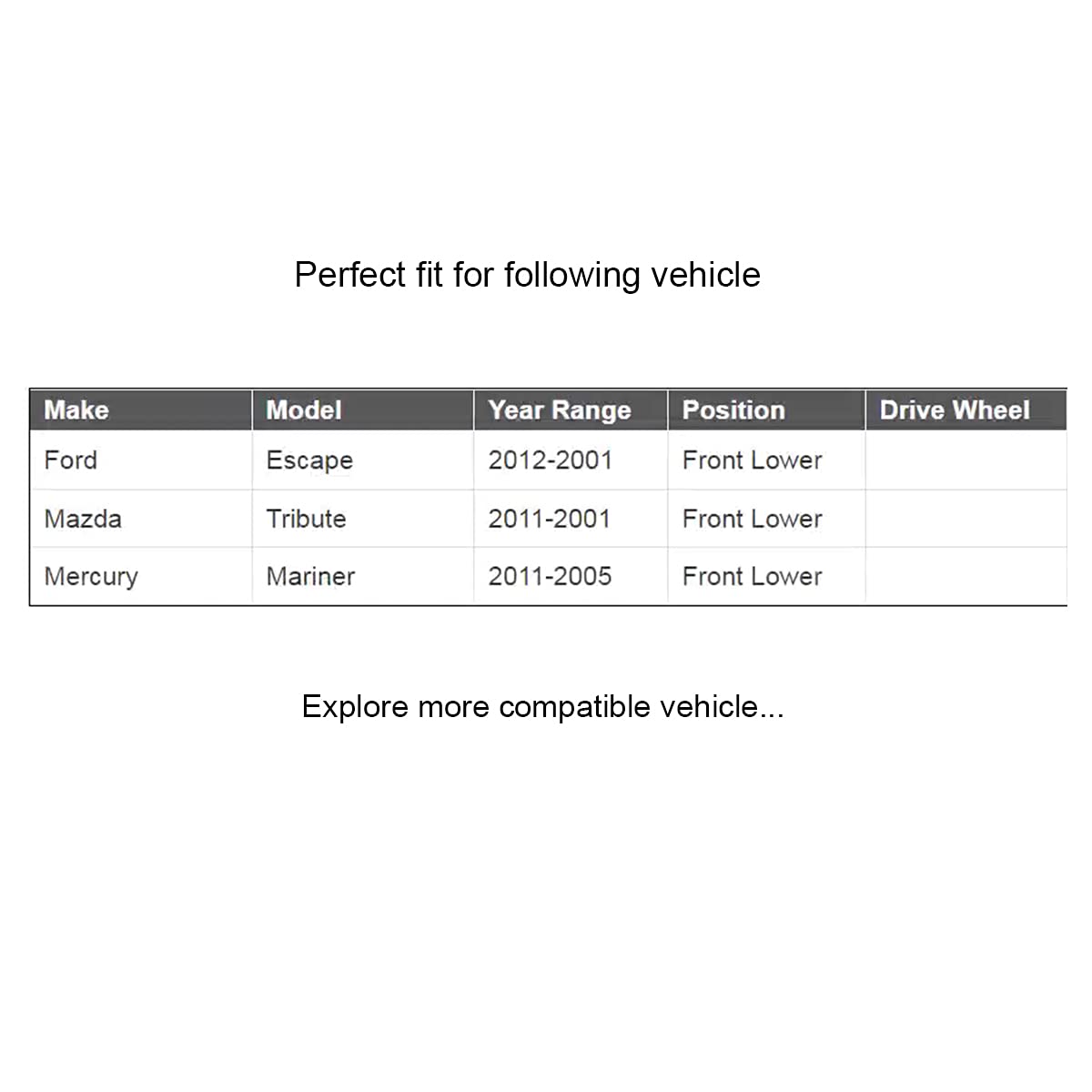 Perfect fit for following vehicle

| Make | Model | Year Range | Position | Drive Wheel |
|---|---|---|---|---|
| Ford | Escape | 2012-2001 | Front Lower |  |
| Mazda | Tribute | 2011-2001 | Front Lower |  |
| Mercury | Mariner | 2011-2005 | Front Lower |  |

Explore more compatible vehicle...